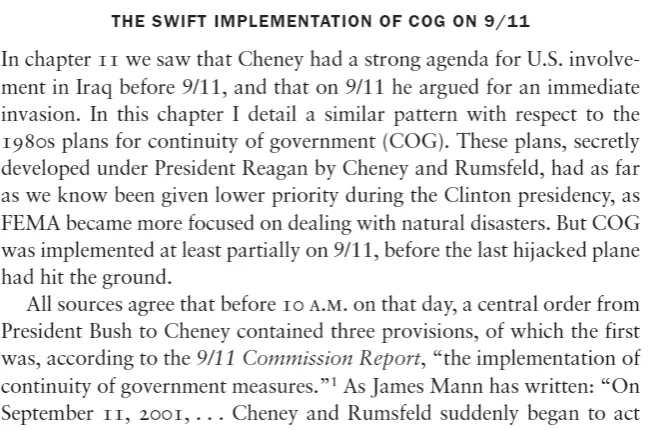 THE SWIFT IMPLEMENTATION OF COG ON 9/11

In chapter 11 we saw that Cheney had a strong agenda for U.S. involvement in Iraq before 9/11, and that on 9/11 he argued for an immediate invasion. In this chapter I detail a similar pattern with respect to the 1980s plans for continuity of government (COG). These plans, secretly developed under President Reagan by Cheney and Rumsfeld, had as far as we know been given lower priority during the Clinton presidency, as FEMA became more focused on dealing with natural disasters. But COG was implemented at least partially on 9/11, before the last hijacked plane had hit the ground.

All sources agree that before 10 A.M. on that day, a central order from President Bush to Cheney contained three provisions, of which the first was, according to the 9/11 Commission Report, "the implementation of continuity of government measures."$^{1}$ As James Mann has written: "On September 11, 2001, . . . Cheney and Rumsfeld suddenly began to act